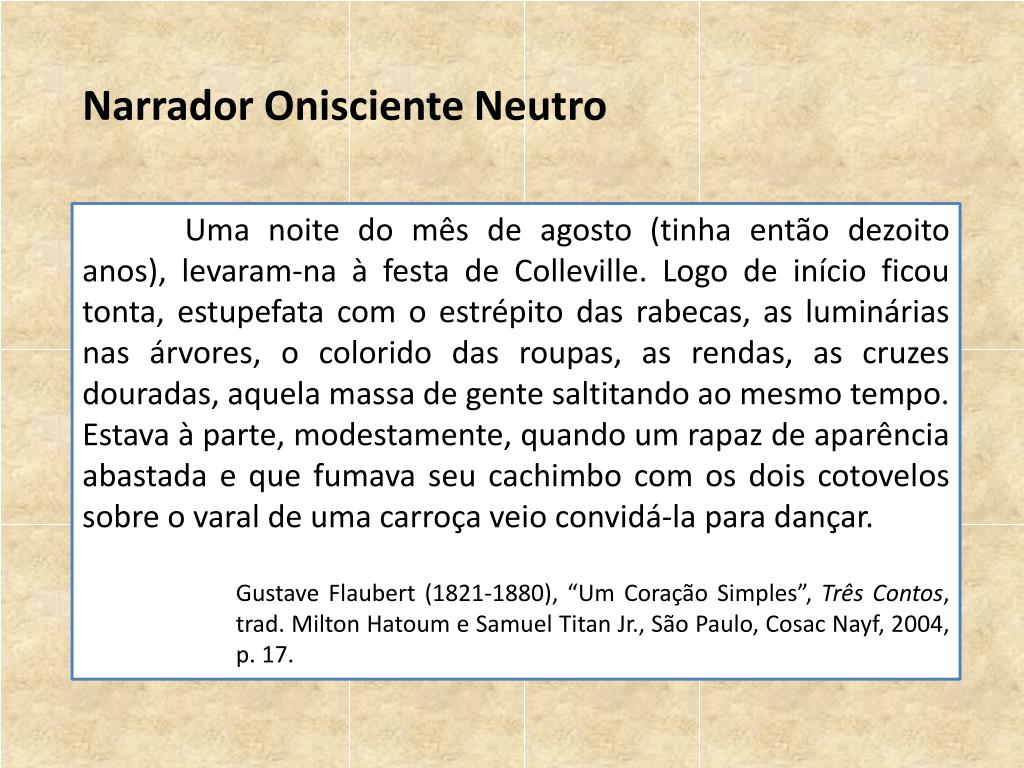 Narrador Onisciente Neutro

Uma noite do mês de agosto (tinha então dezoito anos), levaram-na à festa de Colleville. Logo de início ficou tonta, estupefata com o estrépito das rabecas, as luminárias nas árvores, o colorido das roupas, as rendas, as cruzes douradas, aquela massa de gente saltitando ao mesmo tempo. Estava à parte, modestamente, quando um rapaz de aparência abastada e que fumava seu cachimbo com os dois cotovelos sobre o varal de uma carroça veio convidá-la para dançar.

Gustave Flaubert (1821-1880), “Um Coração Simples”, Três Contos, trad. Milton Hatoum e Samuel Titan Jr., São Paulo, Cosac Nayf, 2004, p. 17.